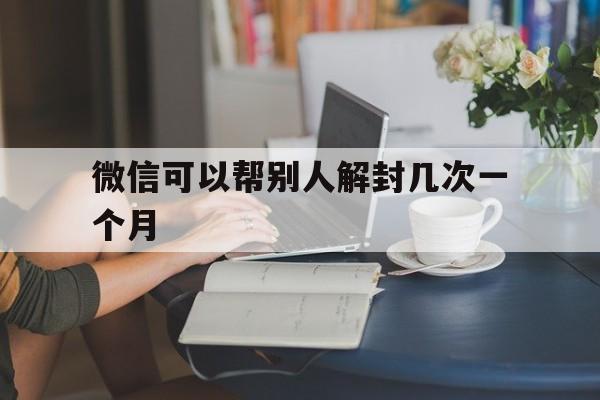 微信可以帮别人解封几次一个月